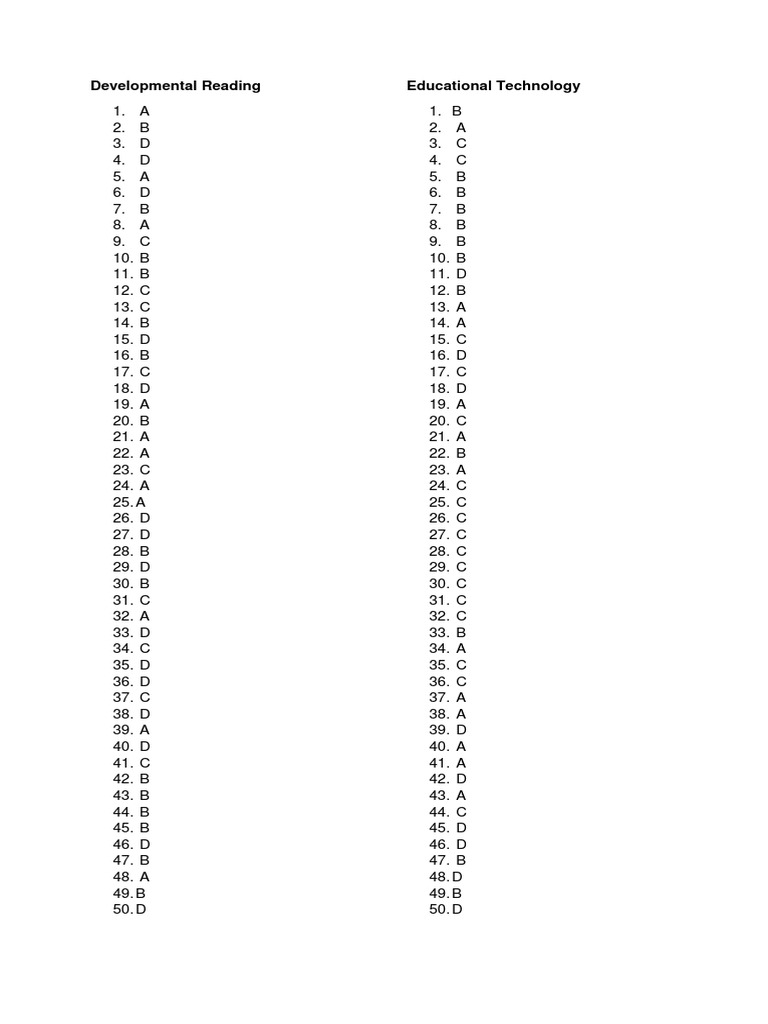 Developmental Reading

1. A
2. B
3. D
4. D
5. A
6. D
7. B
8. A
9. C
10. B
11. B
12. C
13. C
14. B
15. D
16. B
17. C
18. D
19. A
20. B
21. A
22. A
23. C
24. A
25. A
26. D
27. D
28. B
29. D
30. B
31. C
32. A
33. D
34. C
35. D
36. D
37. C
38. D
39. A
40. D
41. C
42. B
43. B
44. B
45. B
46. D
47. B
48. A
49. B
50. D

Educational Technology

1. B
2. A
3. C
4. C
5. B
6. B
7. B
8. B
9. B
10. B
11. D
12. B
13. A
14. A
15. C
16. D
17. C
18. D
19. A
20. C
21. A
22. B
23. A
24. C
25. C
26. C
27. C
28. C
29. C
30. C
31. C
32. C
33. B
34. A
35. C
36. C
37. A
38. A
39. D
40. A
41. A
42. D
43. A
44. C
45. D
46. D
47. B
48. D
49. B
50. D